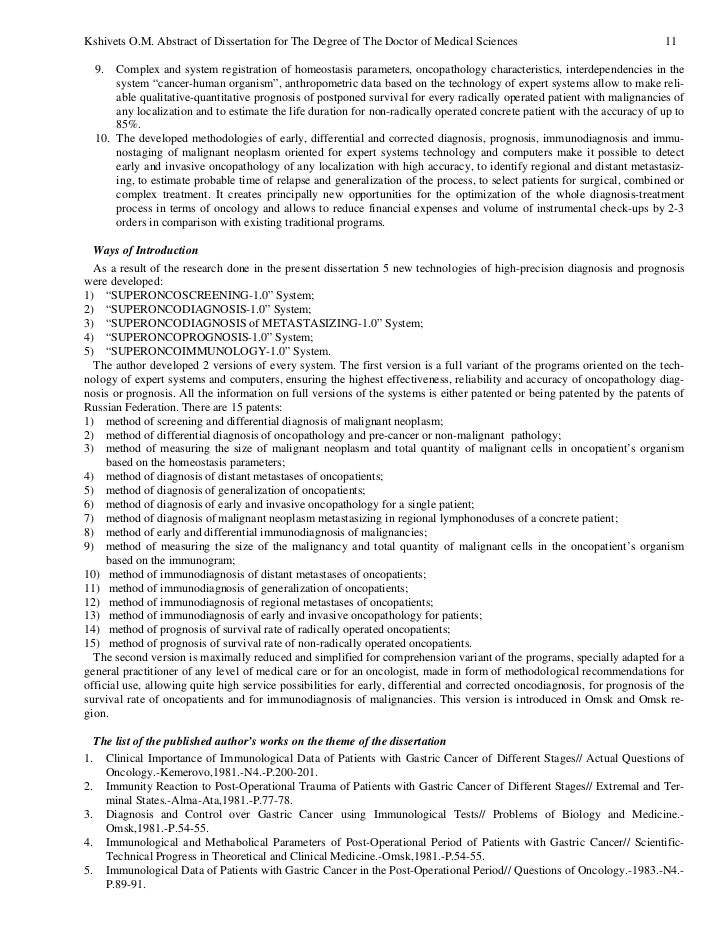 Kshivets O.M. Abstract of Dissertation for The Degree of The Doctor of Medical Sciences 11

9. Complex and system registration of homeostasis parameters, oncopathology characteristics, interdependencies in the system "cancer-human organism", anthropometric data based on the technology of expert systems allow to make reliable qualitative-quantitative prognosis of postponed survival for every radically operated patient with malignancies of any localization and to estimate the life duration for non-radically operated concrete patient with the accuracy of up to 85%.
10. The developed methodologies of early, differential and corrected diagnosis, prognosis, immunodiagnosis and immunostaging of malignant neoplasm oriented for expert systems technology and computers make it possible to detect early and invasive oncopathology of any localization with high accuracy, to identify regional and distant metastasizing, to estimate probable time of relapse and generalization of the process, to select patients for surgical, combined or complex treatment. It creates principally new opportunities for the optimization of the whole diagnosis-treatment process in terms of oncology and allows to reduce financial expenses and volume of instrumental check-ups by 2-3 orders in comparison with existing traditional programs.

Ways of Introduction

As a result of the research done in the present dissertation 5 new technologies of high-precision diagnosis and prognosis were developed:
1) "SUPERONCOSCREENING-1.0" System;
2) "SUPERONCODIAGNOSIS-1.0" System;
3) "SUPERONCODIAGNOSIS of METASTASIZING-1.0" System;
4) "SUPERONCOPROGNOSIS-1.0" System;
5) "SUPERONCOIMMUNOLOGY-1.0" System.
The author developed 2 versions of every system. The first version is a full variant of the programs oriented on the technology of expert systems and computers, ensuring the highest effectiveness, reliability and accuracy of oncopathology diagnosis or prognosis. All the information on full versions of the systems is either patented or being patented by the patents of Russian Federation. There are 15 patents:
1) method of screening and differential diagnosis of malignant neoplasm;
2) method of differential diagnosis of oncopathology and pre-cancer or non-malignant pathology;
3) method of measuring the size of malignant neoplasm and total quantity of malignant cells in oncopatient's organism based on the homeostasis parameters;
4) method of diagnosis of distant metastases of oncopatients;
5) method of diagnosis of generalization of oncopatients;
6) method of diagnosis of early and invasive oncopathology for a single patient;
7) method of diagnosis of malignant neoplasm metastasizing in regional lymphonoduses of a concrete patient;
8) method of early and differential immunodiagnosis of malignancies;
9) method of measuring the size of the malignancy and total quantity of malignant cells in the oncopatient's organism based on the immunogram;
10) method of immunodiagnosis of distant metastases of oncopatients;
11) method of immunodiagnosis of generalization of oncopatients;
12) method of immunodiagnosis of regional metastases of oncopatients;
13) method of immunodiagnosis of early and invasive oncopathology for patients;
14) method of prognosis of survival rate of radically operated oncopatients;
15) method of prognosis of survival rate of non-radically operated oncopatients.
The second version is maximally reduced and simplified for comprehension variant of the programs, specially adapted for a general practitioner of any level of medical care or for an oncologist, made in form of methodological recommendations for official use, allowing quite high service possibilities for early, differential and corrected oncodiagnosis, for prognosis of the survival rate of oncopatients and for immunodiagnosis of malignancies. This version is introduced in Omsk and Omsk region.

The list of the published author's works on the theme of the dissertation

1. Clinical Importance of Immunological Data of Patients with Gastric Cancer of Different Stages// Actual Questions of Oncology.-Kemerovo,1981.-N4.-P.200-201.
2. Immunity Reaction to Post-Operational Trauma of Patients with Gastric Cancer of Different Stages// Extremal and Terminal States.-Alma-Ata,1981.-P.77-78.
3. Diagnosis and Control over Gastric Cancer using Immunological Tests// Problems of Biology and Medicine.-Omsk,1981.-P.54-55.
4. Immunological and Methabolical Parameters of Post-Operational Period of Patients with Gastric Cancer// Scientific-Technical Progress in Theoretical and Clinical Medicine.-Omsk,1981.-P.54-55.
5. Immunological Data of Patients with Gastric Cancer in the Post-Operational Period// Questions of Oncology.-1983.-N4.-P.89-91.